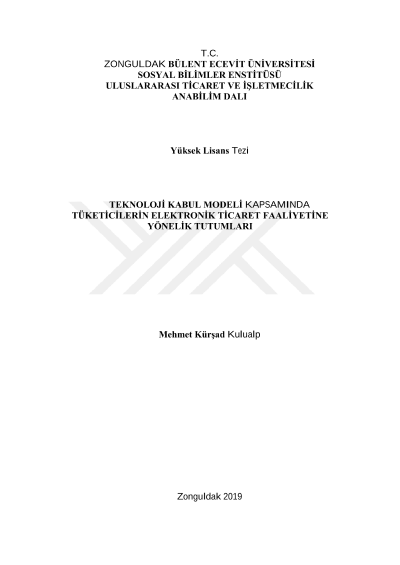 T.C.
ZONGULDAK BÜLENT ECEVİT ÜNİVERSİTESİ
SOSYAL BİLİMLER ENSTİTÜSÜ
ULUSLARARASI TİCARET VE İŞLETMECİLİK
ANABİLİM DALI

Yüksek Lisans Tezi

TEKNOLOJİ KABUL MODELİ KAPSAMINDA
TÜKETİCİLERİN ELEKTRONİK TİCARET FAALİYETİNE
YÖNELİK TUTUMLARI

Mehmet Kürşad Kulualp

Zonguldak 2019